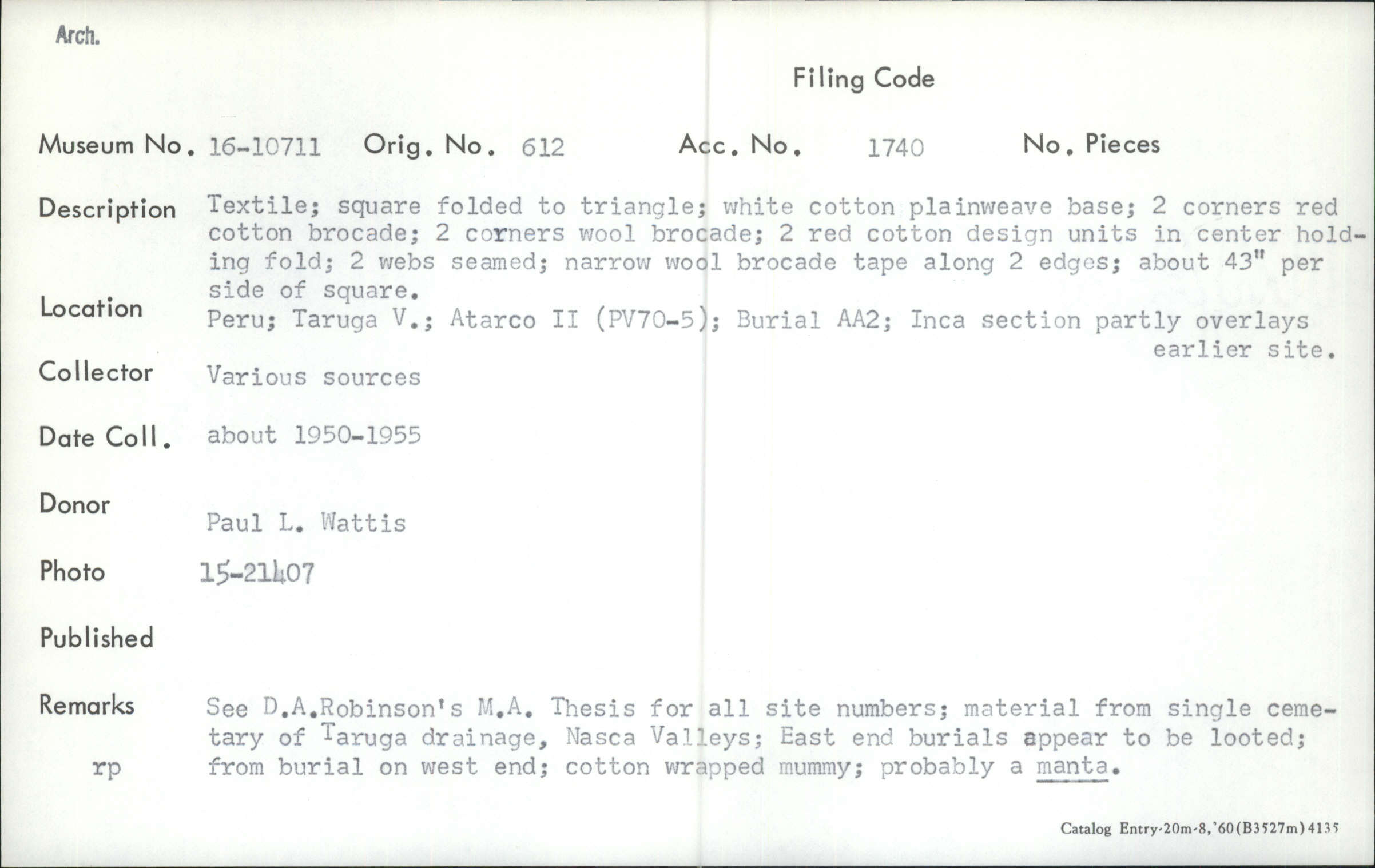 Arch.

Filing Code

Museum No. 16-10711 Orig. No. 612 Acc. No. 1740 No. Pieces

Description Textile; square folded to triangle; white cotton plainweave base; 2 corners red cotton brocade; 2 corners wool brocade; 2 red cotton design units in center holding fold; 2 webs seamed; narrow wool brocade tape along 2 edges; about 43" per side of square.

Location Peru; Taruga V.; Atarco II (PV70-5); Burial AA2; Inca section partly overlays earlier site.

Collector Various sources

Date Coll. about 1950-1955

Donor Paul L. Wattis

Photo 15-21407

Published

Remarks See D.A.Robinson's M.A. Thesis for all site numbers; material from single cemetary of Taruga drainage, Nasca Valleys; East end burials appear to be looted; from burial on west end; cotton wrapped mummy; probably a manta.

rp

Catalog Entry-20m-8,'60(B3527m)4135